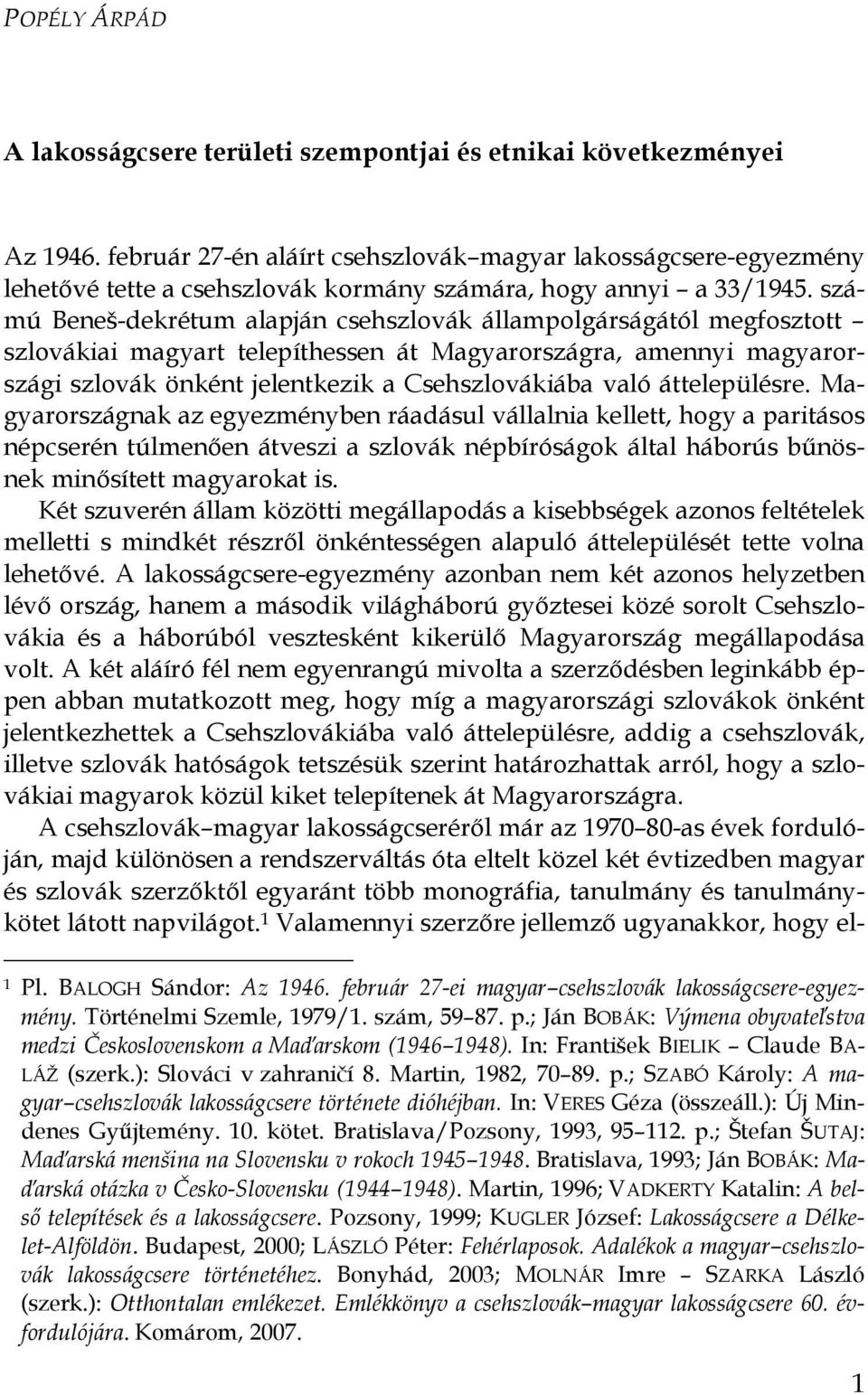 POPÉLY ÁRPÁD

A lakosságcsere területi szempontjai és etnikai következményei

Az 1946. február 27-én aláírt csehszlovák–magyar lakosságcsere-egyezmény lehetővé tette a csehszlovák kormány számára, hogy annyi – a 33/1945. számú Beneš-dekrétum alapján csehszlovák állampolgárságától megfosztott – szlovákiai magyart telepíthessen át Magyarországra, amennyi magyarországi szlovák önként jelentkezik a Csehszlovákiába való áttelepülésre. Magyarországnak az egyezményben ráadásul vállalnia kellett, hogy a paritásos népcserén túlmenően átveszi a szlovák népbíróságok által háborús bűnösnek minősített magyarokat is.

Két szuverén állam közötti megállapodás a kisebbségek azonos feltételek melletti s mindkét részről önkéntességen alapuló áttelepülését tette volna lehetővé. A lakosságcsere-egyezmény azonban nem két azonos helyzetben lévő ország, hanem a második világháború győztesei közé sorolt Csehszlovákia és a háborúból vesztesként kikerülő Magyarország megállapodása volt. A két aláíró fél nem egyenrangú mivolta a szerződésben leginkább éppen abban mutatkozott meg, hogy míg a magyarországi szlovákok önként jelentkezhettek a Csehszlovákiába való áttelepülésre, addig a csehszlovák, illetve szlovák hatóságok tetszésük szerint határozhattak arról, hogy a szlovákiai magyarok közül kiket telepítenek át Magyarországra.

A csehszlovák–magyar lakosságcseréről már az 1970–80-as évek fordulóján, majd különösen a rendszerváltás óta eltelt közel két évtizedben magyar és szlovák szerzőktől egyaránt több monográfia, tanulmány és tanulmánykötet látott napvilágot.$^1$ Valamennyi szerzőre jellemző ugyanakkor, hogy el-

$^1$ Pl. BALOGH Sándor: Az 1946. február 27-ei magyar–csehszlovák lakosságcsere-egyezmény. Történelmi Szemle, 1979/1. szám, 59–87. p.; Ján BOBÁK: Výmena obyvateľstva medzi Československom a Maďarskom (1946–1948). In: František BIELIK – Claude BALÁŽ (szerk.): Slováci v zahraničí 8. Martin, 1982, 70–89. p.; SZABÓ Károly: A magyar–csehszlovák lakosságcsere története dióhéjban. In: VERES Géza (összeáll.): Új Mindenes Gyűjtemény. 10. kötet. Bratislava/Pozsony, 1993, 95–112. p.; Štefan ŠUTAJ: Maďarská menšina na Slovensku v rokoch 1945–1948. Bratislava, 1993; Ján BOBÁK: Maďarská otázka v Česko-Slovensku (1944–1948). Martin, 1996; VADKERTY Katalin: A belső telepítések és a lakosságcsere. Pozsony, 1999; KUGLER József: Lakosságcsere a Délkelet-Alföldön. Budapest, 2000; LÁSZLÓ Péter: Fehérlaposok. Adalékok a magyar–csehszlovák lakosságcsere történetéhez. Bonyhád, 2003; MOLNÁR Imre – SZARKA László (szerk.): Otthontalan emlékezet. Emlékkönyv a csehszlovák–magyar lakosságcsere 60. évfordulójára. Komárom, 2007.

1